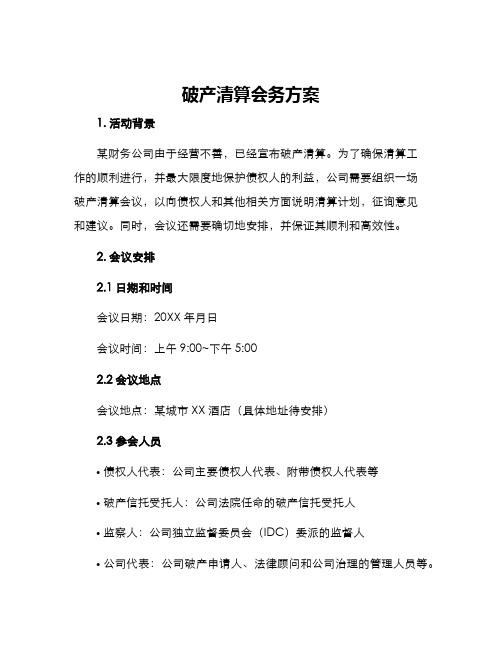 破产清算会务方案

1. 活动背景

某财务公司由于经营不善，已经宣布破产清算。为了确保清算工作的顺利进行，并最大限度地保护债权人的利益，公司需要组织一场破产清算会议，以向债权人和其他相关方面说明清算计划，征询意见和建议。同时，会议还需要确切地安排，并保证其顺利和高效性。

2. 会议安排

2.1 日期和时间

会议日期：20XX 年月日

会议时间：上午 9:00~下午 5:00

2.2 会议地点

会议地点：某城市 XX 酒店（具体地址待安排）

2.3 参会人员

• 债权人代表：公司主要债权人代表、附带债权人代表等

• 破产信托受托人：公司法院任命的破产信托受托人

• 监察人：公司独立监督委员会（IDC）委派的监督人

• 公司代表：公司破产申请人、法律顾问和公司治理的管理人员等。